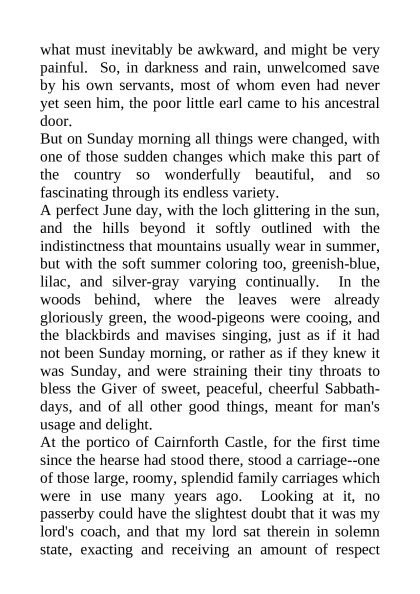 what must inevitably be awkward, and might be very painful. So, in darkness and rain, unwelcomed save by his own servants, most of whom even had never yet seen him, the poor little earl came to his ancestral door.

But on Sunday morning all things were changed, with one of those sudden changes which make this part of the country so wonderfully beautiful, and so fascinating through its endless variety.

A perfect June day, with the loch glittering in the sun, and the hills beyond it softly outlined with the indistinctness that mountains usually wear in summer, but with the soft summer coloring too, greenish-blue, lilac, and silver-gray varying continually. In the woods behind, where the leaves were already gloriously green, the wood-pigeons were cooing, and the blackbirds and mavises singing, just as if it had not been Sunday morning, or rather as if they knew it was Sunday, and were straining their tiny throats to bless the Giver of sweet, peaceful, cheerful Sabbath-days, and of all other good things, meant for man's usage and delight.

At the portico of Cairnforth Castle, for the first time since the hearse had stood there, stood a carriage--one of those large, roomy, splendid family carriages which were in use many years ago. Looking at it, no passerby could have the slightest doubt that it was my lord's coach, and that my lord sat therein in solemn state, exacting and receiving an amount of respect